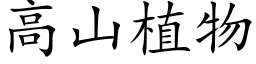 高山植物